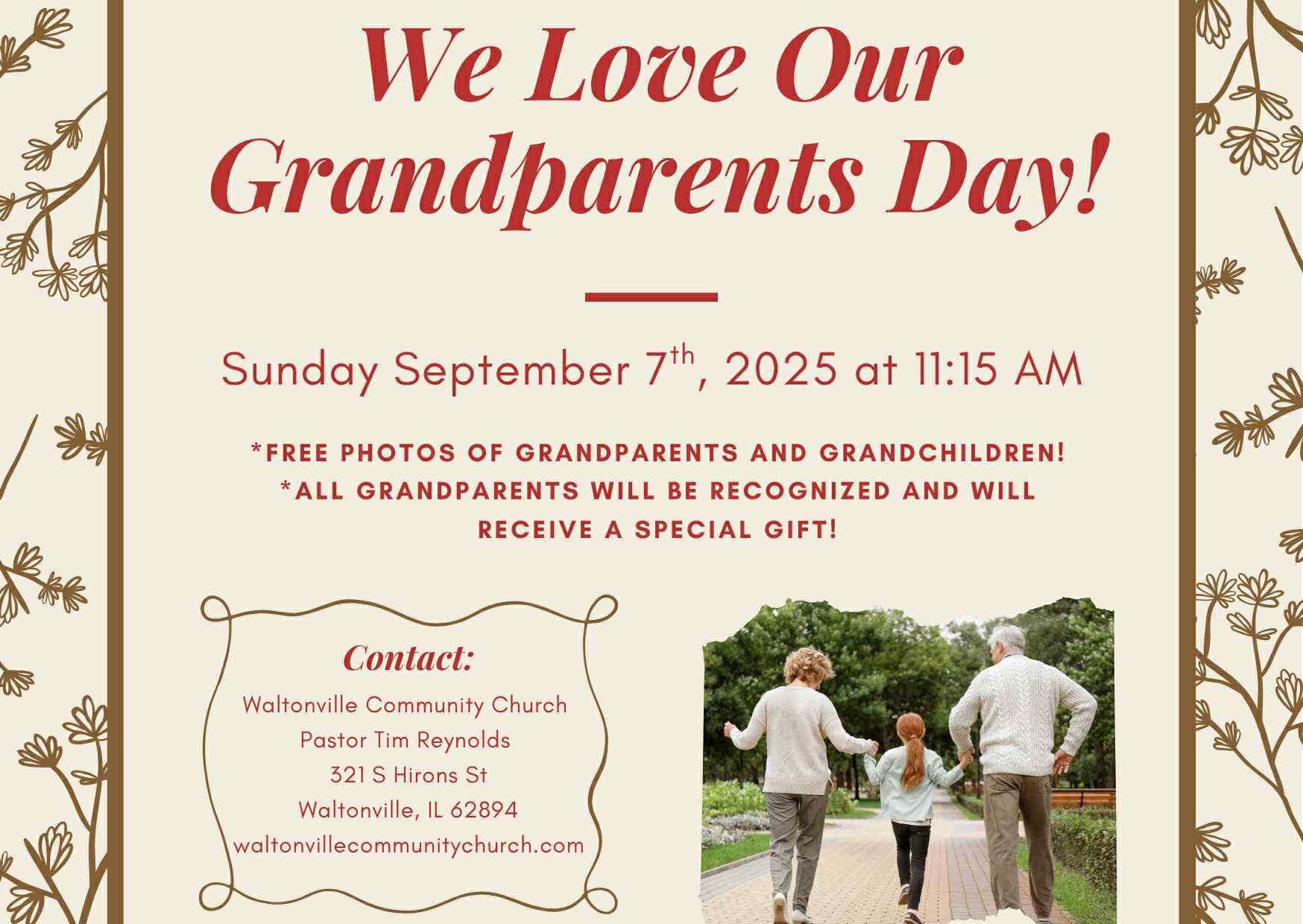 We Love Our Grandparents Day!

Sunday September 7th, 2025 at 11:15 AM

*FREE PHOTOS OF GRANDPARENTS AND GRANDCHILDREN!
*ALL GRANDPARENTS WILL BE RECOGNIZED AND WILL RECEIVE A SPECIAL GIFT!

Contact:
Waltonville Community Church
Pastor Tim Reynolds
321 S Hirons St
Waltonville, IL 62894
waltonvillecommunitychurch.com